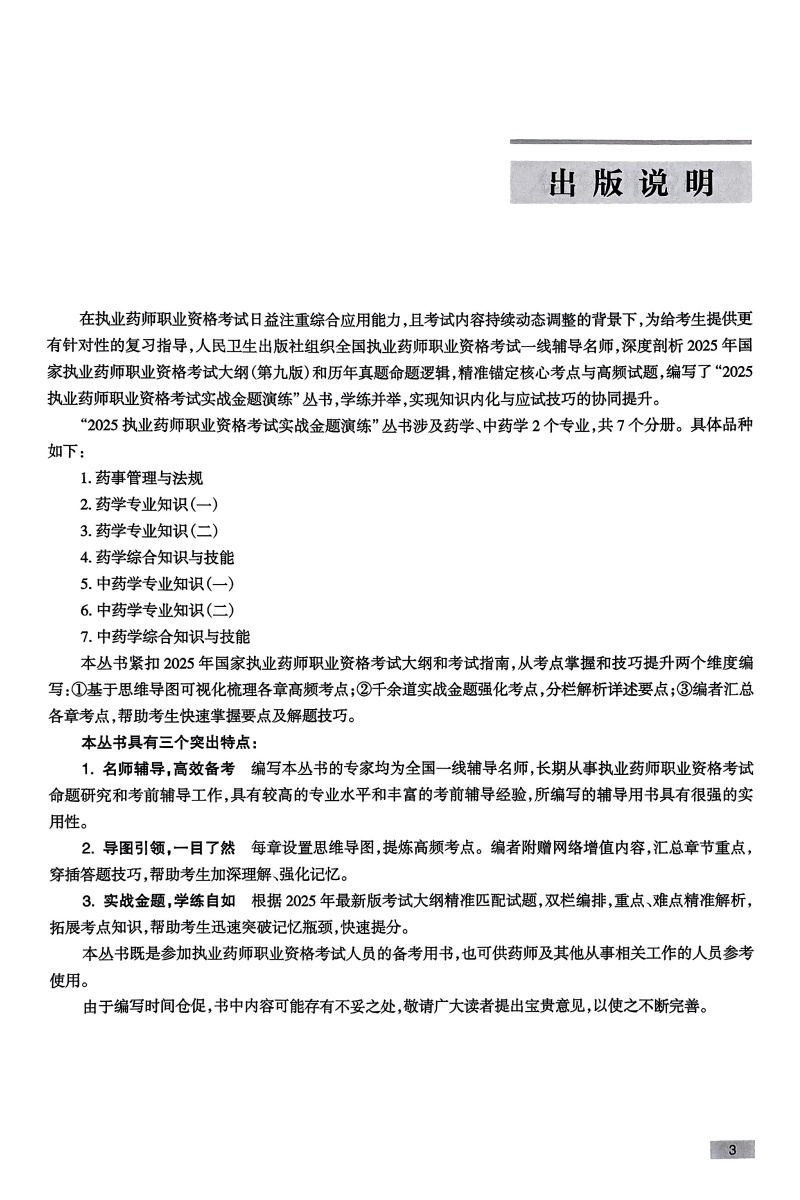 出版说明

在执业药师职业资格考试日益注重综合应用能力，且考试内容持续动态调整的背景下，为给考生提供更有针对性的复习指导，人民卫生出版社组织全国执业药师职业资格考试一线辅导名师，深度剖析2025年国家执业药师职业资格考试大纲（第九版）和历年真题命题逻辑，精准锚定核心考点与高频试题，编写了“2025执业药师职业资格考试实战金题演练”丛书，学练并举，实现知识内化与应试技巧的协同提升。

“2025执业药师职业资格考试实战金题演练”丛书涉及药学、中药学2个专业，共7个分册。具体品种如下：

1. 药事管理与法规
2. 药学专业知识（一）
3. 药学专业知识（二）
4. 药学综合知识与技能
5. 中药学专业知识（一）
6. 中药学专业知识（二）
7. 中药学综合知识与技能

本丛书紧扣2025年国家执业药师职业资格考试大纲和考试指南，从考点掌握和技巧提升两个维度编写：①基于思维导图可视化梳理各章高频考点；②千余道实战金题强化考点，分栏解析详述要点；③编者汇总各章考点，帮助考生快速掌握要点及解题技巧。

本丛书具有三个突出特点：

1. 名师辅导，高效备考　编写本丛书的专家均为全国一线辅导名师，长期从事执业药师职业资格考试命题研究和考前辅导工作，具有较高的专业水平和丰富的考前辅导经验，所编写的辅导用书具有很强的实用性。

2. 导图引领，一目了然　每章设置思维导图，提炼高频考点。编者附赠网络增值内容，汇总章节重点，穿插答题技巧，帮助考生加深理解、强化记忆。

3. 实战金题，学练自如　根据2025年最新版考试大纲精准匹配试题，双栏编排，重点、难点精准解析，拓展考点知识，帮助考生迅速突破记忆瓶颈，快速提分。

本丛书既是参加执业药师职业资格考试人员的备考用书，也可供药师及其他从事相关工作的人员参考使用。

由于编写时间仓促，书中内容可能存有不妥之处，敬请广大读者提出宝贵意见，以使之不断完善。

3